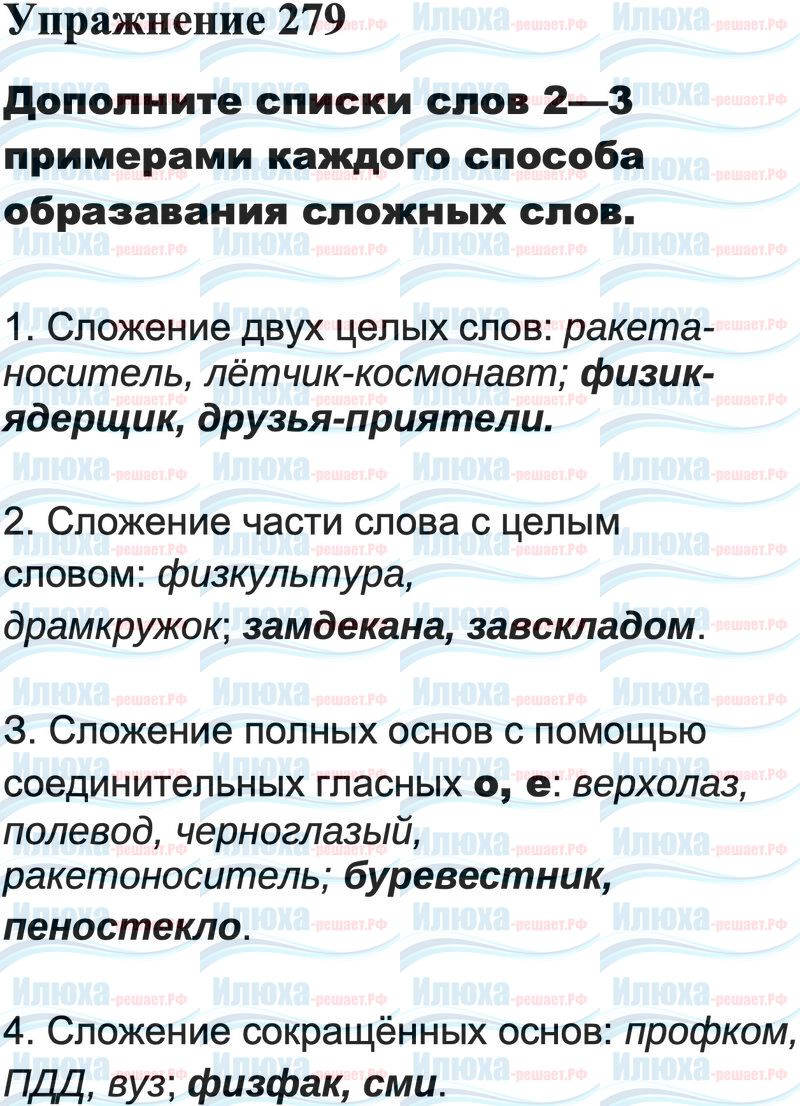 Упражнение 279

Дополните списки слов 2—3 примерами каждого способа образавания сложных слов.

1. Сложение двух целых слов: ракета-носитель, лётчик-космонавт; физик-ядерщик, друзья-приятели.

2. Сложение части слова с целым словом: физкультура, драмкружок; замдекана, завскладом.

3. Сложение полных основ с помощью соединительных гласных о, е: верхолаз, полевод, черноглазый, ракетоноситель; буревестник, пеностекло.

4. Сложение сокращённых основ: профком, ПДД, вуз; физфак, сми.

Илюха-решает.РФ